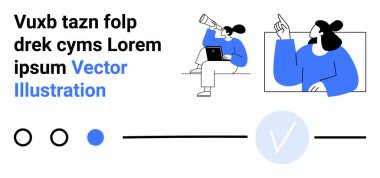 Vuxb tazn folp drek cyms Lorem ipsum Vector Illustration